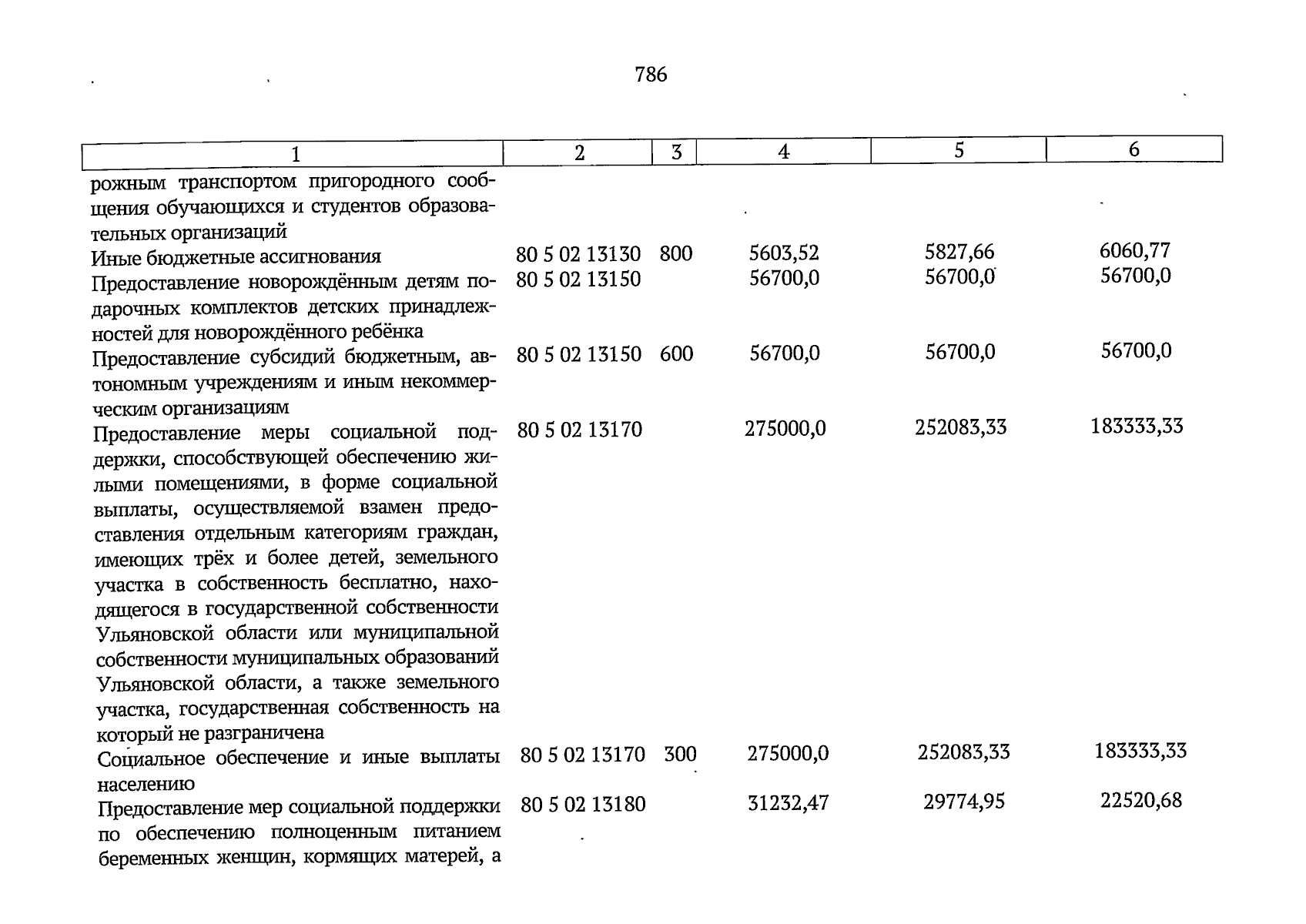 786

| 1 | 2 | 3 | 4 | 5 | 6 |
|---|---|---|---|---|---|
| рожным транспортом пригородного сообщения обучающихся и студентов образовательных организаций | | | | | |
| Иные бюджетные ассигнования | 80 5 02 13130 | 800 | 5603,52 | 5827,66 | 6060,77 |
| Предоставление новорождённым детям подарочных комплектов детских принадлежностей для новорождённого ребёнка | 80 5 02 13150 | | 56700,0 | 56700,0 | 56700,0 |
| Предоставление субсидий бюджетным, автономным учреждениям и иным некоммерческим организациям | 80 5 02 13150 | 600 | 56700,0 | 56700,0 | 56700,0 |
| Предоставление меры социальной поддержки, способствующей обеспечению жилыми помещениями, в форме социальной выплаты, осуществляемой взамен предоставления отдельным категориям граждан, имеющих трёх и более детей, земельного участка в собственность бесплатно, находящегося в государственной собственности Ульяновской области или муниципальной собственности муниципальных образований Ульяновской области, а также земельного участка, государственная собственность на который не разграничена | 80 5 02 13170 | | 275000,0 | 252083,33 | 183333,33 |
| Социальное обеспечение и иные выплаты населению | 80 5 02 13170 | 300 | 275000,0 | 252083,33 | 183333,33 |
| Предоставление мер социальной поддержки по обеспечению полноценным питанием беременных женщин, кормящих матерей, а | 80 5 02 13180 | | 31232,47 | 29774,95 | 22520,68 |